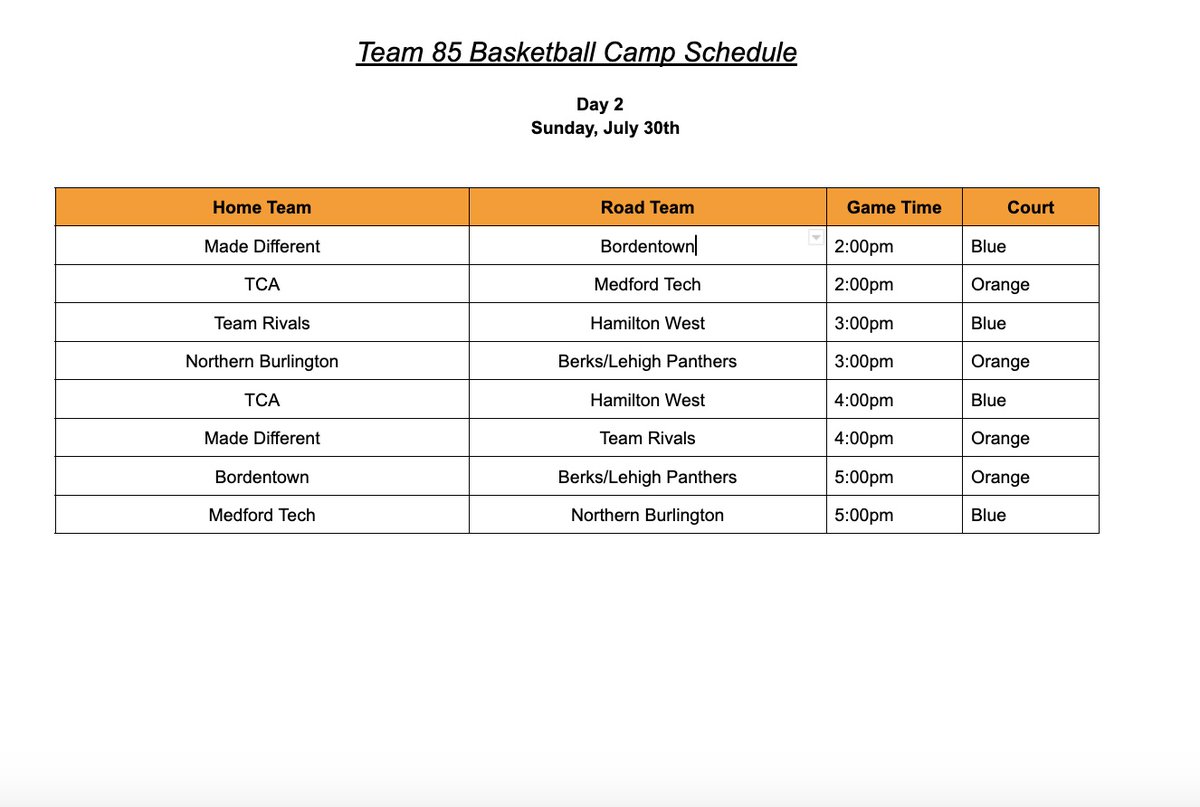 Team 85 Basketball Camp Schedule

Day 2
Sunday, July 30th

| Home Team | Road Team | Game Time | Court |
|---|---|---|---|
| Made Different | Bordentown | 2:00pm | Blue |
| TCA | Medford Tech | 2:00pm | Orange |
| Team Rivals | Hamilton West | 3:00pm | Blue |
| Northern Burlington | Berks/Lehigh Panthers | 3:00pm | Orange |
| TCA | Hamilton West | 4:00pm | Blue |
| Made Different | Team Rivals | 4:00pm | Orange |
| Bordentown | Berks/Lehigh Panthers | 5:00pm | Orange |
| Medford Tech | Northern Burlington | 5:00pm | Blue |